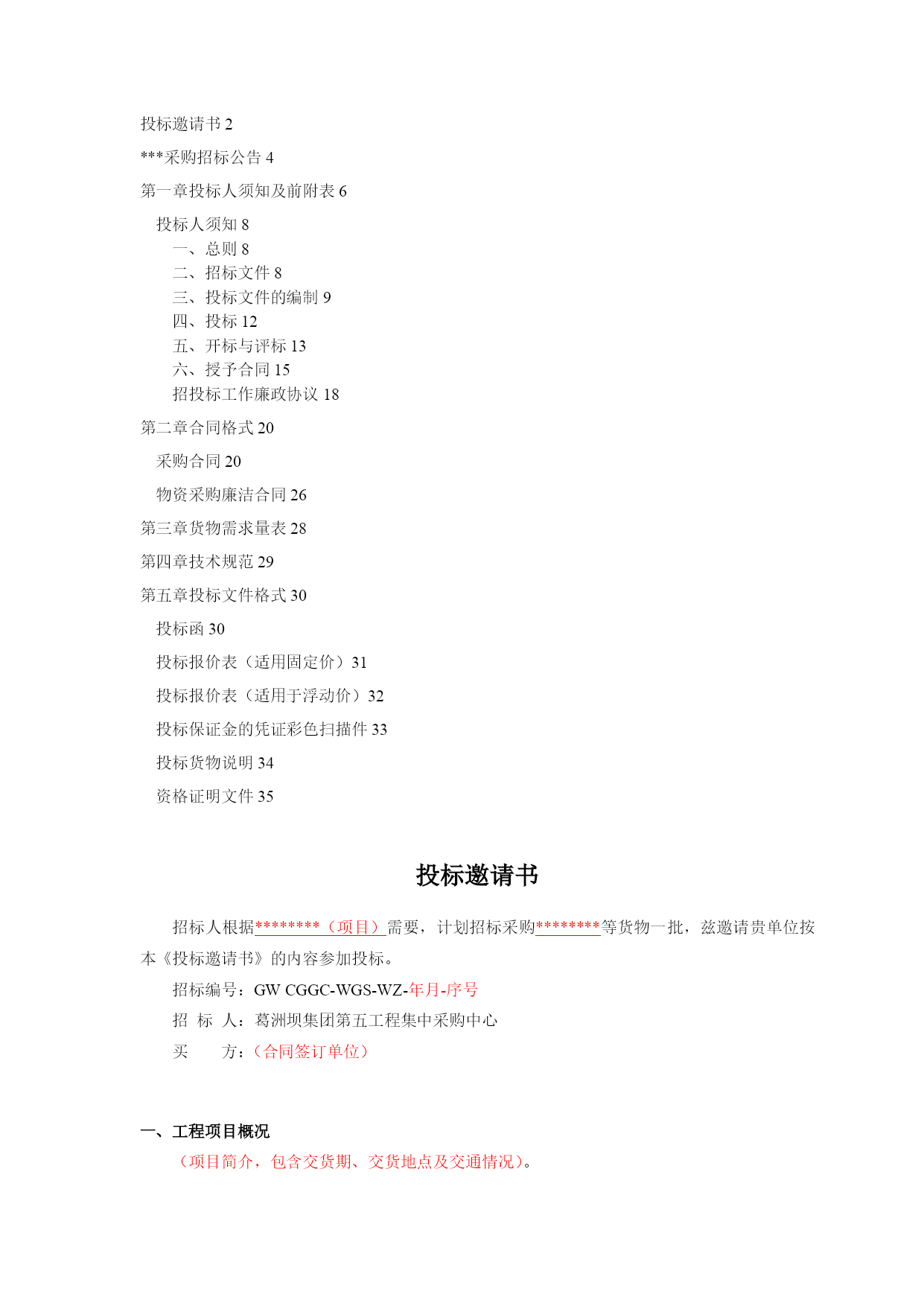 投标邀请书 2

***采购招标公告 4

第一章投标人须知及前附表 6

投标人须知 8

一、总则 8

二、招标文件 8

三、投标文件的编制 9

四、投标 12

五、开标与评标 13

六、授予合同 15

招投标工作廉政协议 18

第二章合同格式 20

采购合同 20

物资采购廉洁合同 26

第三章货物需求量表 28

第四章技术规范 29

第五章投标文件格式 30

投标函 30

投标报价表（适用固定价）31

投标报价表（适用于浮动价）32

投标保证金的凭证彩色扫描件 33

投标货物说明 34

资格证明文件 35

投标邀请书

招标人根据********（项目）需要，计划招标采购********等货物一批，兹邀请贵单位按本《投标邀请书》的内容参加投标。

招标编号：GW CGGC-WGS-WZ-年月-序号

招 标 人：葛洲坝集团第五工程集中采购中心

买 方：（合同签订单位）

一、工程项目概况

（项目简介，包含交货期、交货地点及交通情况）。